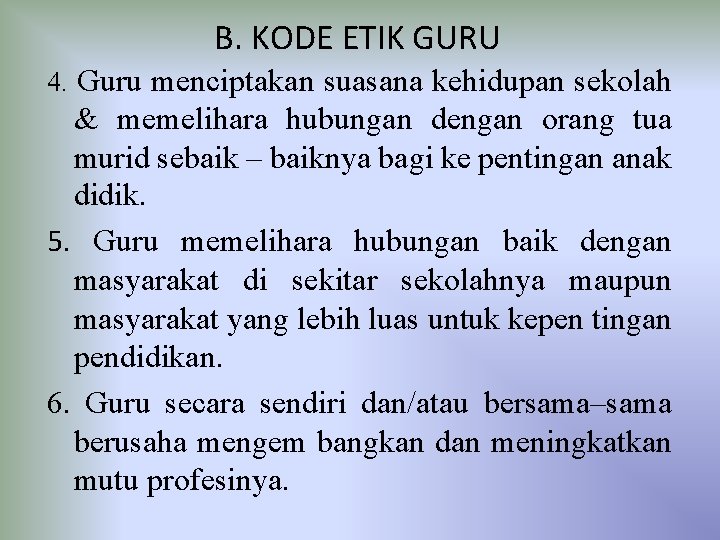 B. KODE ETIK GURU

4. Guru menciptakan suasana kehidupan sekolah & memelihara hubungan dengan orang tua murid sebaik – baiknya bagi ke pentingan anak didik.

5. Guru memelihara hubungan baik dengan masyarakat di sekitar sekolahnya maupun masyarakat yang lebih luas untuk kepen tingan pendidikan.

6. Guru secara sendiri dan/atau bersama–sama berusaha mengem bangkan dan meningkatkan mutu profesinya.